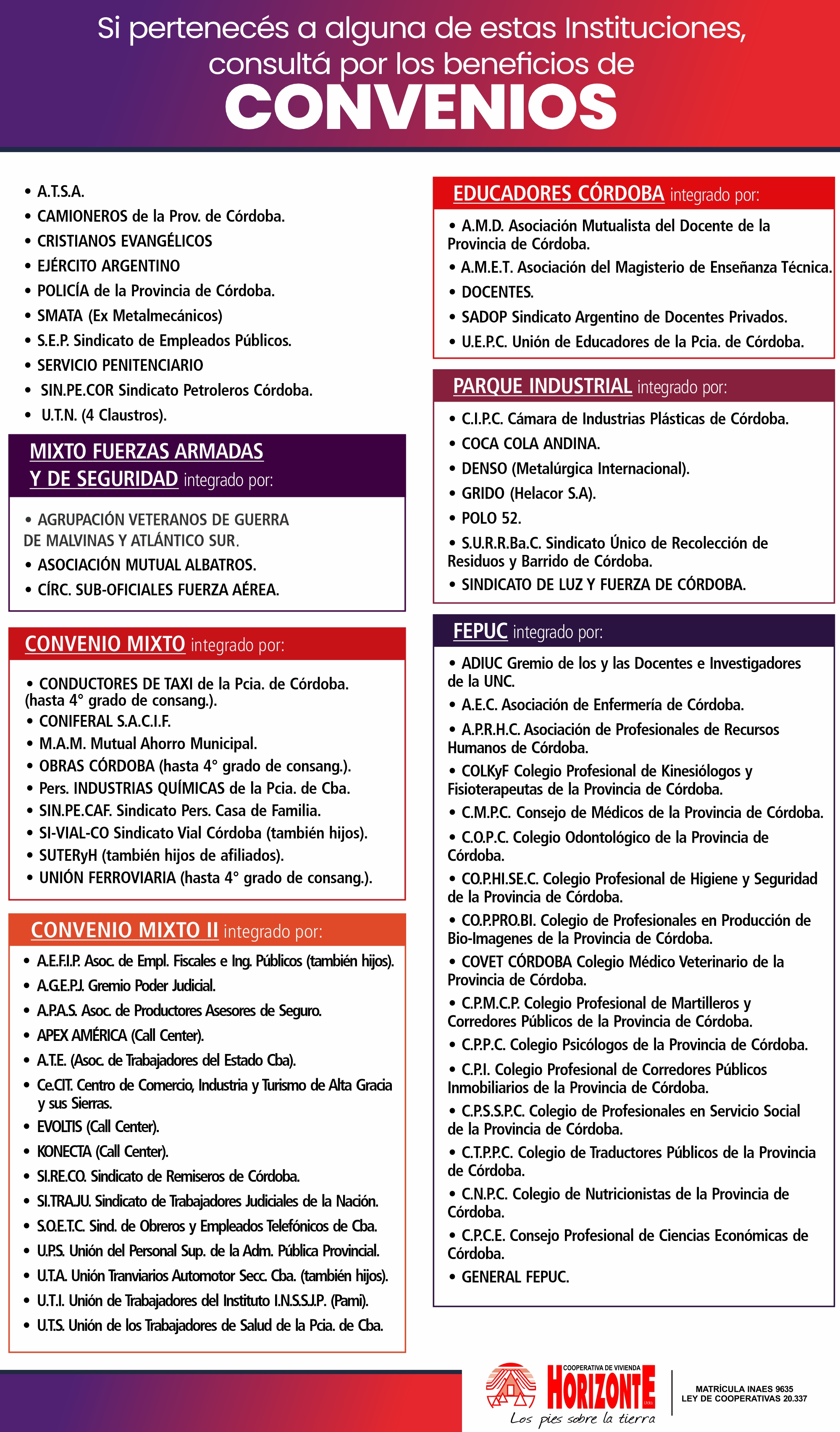 Si pertenecés a alguna de estas Instituciones, consultá por los beneficios de
CONVENIOS

• A.T.S.A.
• CAMIONEROS de la Prov. de Córdoba.
• CRISTIANOS EVANGÉLICOS
• EJÉRCITO ARGENTINO
• POLICÍA de la Provincia de Córdoba.
• SMATA (Ex Metalmecánicos)
• S.E.P. Sindicato de Empleados Públicos.
• SERVICIO PENITENCIARIO
• SIN.PE.COR Sindicato Petroleros Córdoba.
• U.T.N. (4 Claustros).

MIXTO FUERZAS ARMADAS Y DE SEGURIDAD integrado por:

• AGRUPACIÓN VETERANOS DE GUERRA DE MALVINAS Y ATLÁNTICO SUR.
• ASOCIACIÓN MUTUAL ALBATROS.
• CÍRC. SUB-OFICIALES FUERZA AÉREA.

CONVENIO MIXTO integrado por:

• CONDUCTORES DE TAXI de la Pcia. de Córdoba. (hasta 4° grado de consang.).
• CONIFERAL S.A.C.I.F.
• M.A.M. Mutual Ahorro Municipal.
• OBRAS CÓRDOBA (hasta 4° grado de consang.).
• Pers. INDUSTRIAS QUÍMICAS de la Pcia. de Cba.
• SIN.PE.CAF. Sindicato Pers. Casa de Familia.
• SI-VIAL-CO Sindicato Vial Córdoba (también hijos).
• SUTERyH (también hijos de afiliados).
• UNIÓN FERROVIARIA (hasta 4° grado de consang.).

CONVENIO MIXTO II integrado por:

• A.E.F.I.P. Asoc. de Empl. Fiscales e Ing. Públicos (también hijos).
• A.G.E.P.J. Gremio Poder Judicial.
• A.P.A.S. Asoc. de Productores Asesores de Seguro.
• APEX AMÉRICA (Call Center).
• A.T.E. (Asoc. de Trabajadores del Estado Cba).
• Ce.CIT. Centro de Comercio, Industria y Turismo de Alta Gracia y sus Sierras.
• EVOLTIS (Call Center).
• KONECTA (Call Center).
• SI.RE.CO. Sindicato de Remiseros de Córdoba.
• SI.TRA.JU. Sindicato de Trabajadores Judiciales de la Nación.
• S.O.E.T.C. Sind. de Obreros y Empleados Telefónicos de Cba.
• U.P.S. Unión del Personal Sup. de la Adm. Pública Provincial.
• U.T.A. Unión Tranviarios Automotor Secc. Cba. (también hijos).
• U.T.I. Unión de Trabajadores del Instituto I.N.S.S.J.P. (Pami).
• U.T.S. Unión de los Trabajadores de Salud de la Pcia. de Cba.

EDUCADORES CÓRDOBA integrado por:

• A.M.D. Asociación Mutualista del Docente de la Provincia de Córdoba.
• A.M.E.T. Asociación del Magisterio de Enseñanza Técnica.
• DOCENTES.
• SADOP Sindicato Argentino de Docentes Privados.
• U.E.P.C. Unión de Educadores de la Pcia. de Córdoba.

PARQUE INDUSTRIAL integrado por:

• C.I.P.C. Cámara de Industrias Plásticas de Córdoba.
• COCA COLA ANDINA.
• DENSO (Metalúrgica Internacional).
• GRIDO (Helacor S.A).
• POLO 52.
• S.U.R.R.Ba.C. Sindicato Único de Recolección de Residuos y Barrido de Córdoba.
• SINDICATO DE LUZ Y FUERZA DE CÓRDOBA.

FEPUC integrado por:

• ADIUC Gremio de los y las Docentes e Investigadores de la UNC.
• A.E.C. Asociación de Enfermería de Córdoba.
• A.P.R.H.C. Asociación de Profesionales de Recursos Humanos de Córdoba.
• COLKyF Colegio Profesional de Kinesiólogos y Fisioterapeutas de la Provincia de Córdoba.
• C.M.P.C. Consejo de Médicos de la Provincia de Córdoba.
• C.O.P.C. Colegio Odontológico de la Provincia de Córdoba.
• CO.P.HI.SE.C. Colegio Profesional de Higiene y Seguridad de la Provincia de Córdoba.
• CO.P.PRO.BI. Colegio de Profesionales en Producción de Bio-Imagenes de la Provincia de Córdoba.
• COVET CÓRDOBA Colegio Médico Veterinario de la Provincia de Córdoba.
• C.P.M.C.P. Colegio Profesional de Martilleros y Corredores Públicos de la Provincia de Córdoba.
• C.P.P.C. Colegio Psicólogos de la Provincia de Córdoba.
• C.P.I. Colegio Profesional de Corredores Públicos Inmobiliarios de la Provincia de Córdoba.
• C.P.S.S.P.C. Colegio de Profesionales en Servicio Social de la Provincia de Córdoba.
• C.T.P.P.C. Colegio de Traductores Públicos de la Provincia de Córdoba.
• C.N.P.C. Colegio de Nutricionistas de la Provincia de Córdoba.
• C.P.C.E. Consejo Profesional de Ciencias Económicas de Córdoba.
• GENERAL FEPUC.

COOPERATIVA DE VIVIENDA
HORIZONTE
Los pies sobre la tierra
MATRÍCULA INAES 9635
LEY DE COOPERATIVAS 20.337